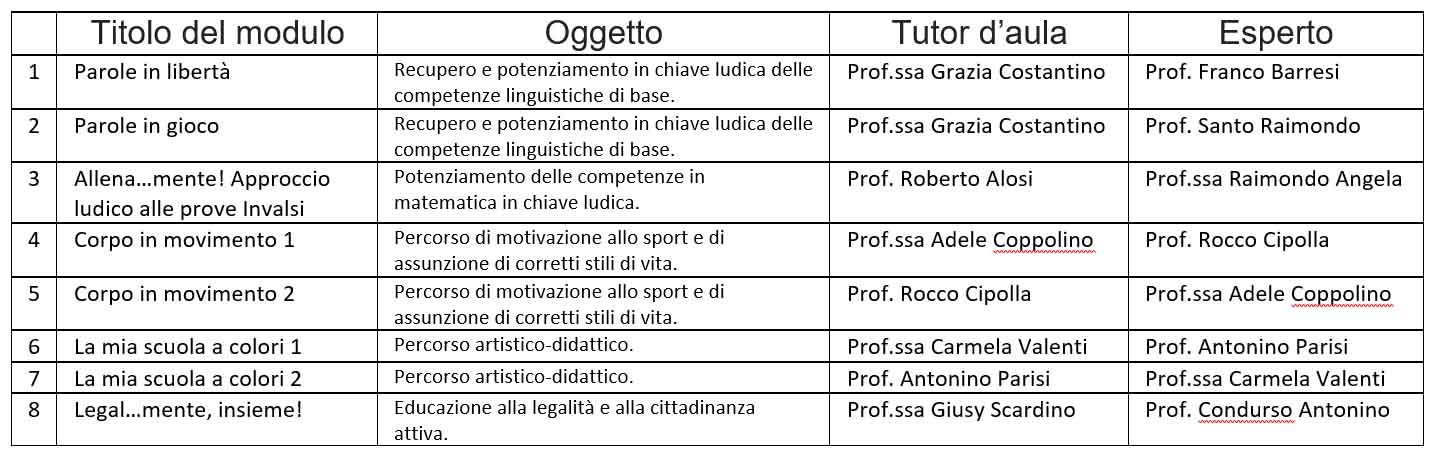 | | Titolo del modulo | Oggetto | Tutor d'aula | Esperto |
|---|---|---|---|---|
| 1 | Parole in libertà | Recupero e potenziamento in chiave ludica delle competenze linguistiche di base. | Prof.ssa Grazia Costantino | Prof. Franco Barresi |
| 2 | Parole in gioco | Recupero e potenziamento in chiave ludica delle competenze linguistiche di base. | Prof.ssa Grazia Costantino | Prof. Santo Raimondo |
| 3 | Allena…mente! Approccio ludico alle prove Invalsi | Potenziamento delle competenze in matematica in chiave ludica. | Prof. Roberto Alosi | Prof.ssa Raimondo Angela |
| 4 | Corpo in movimento 1 | Percorso di motivazione allo sport e di assunzione di corretti stili di vita. | Prof.ssa Adele Coppolino | Prof. Rocco Cipolla |
| 5 | Corpo in movimento 2 | Percorso di motivazione allo sport e di assunzione di corretti stili di vita. | Prof. Rocco Cipolla | Prof.ssa Adele Coppolino |
| 6 | La mia scuola a colori 1 | Percorso artistico-didattico. | Prof.ssa Carmela Valenti | Prof. Antonino Parisi |
| 7 | La mia scuola a colori 2 | Percorso artistico-didattico. | Prof. Antonino Parisi | Prof.ssa Carmela Valenti |
| 8 | Legal…mente, insieme! | Educazione alla legalità e alla cittadinanza attiva. | Prof.ssa Giusy Scardino | Prof. Condurso Antonino |